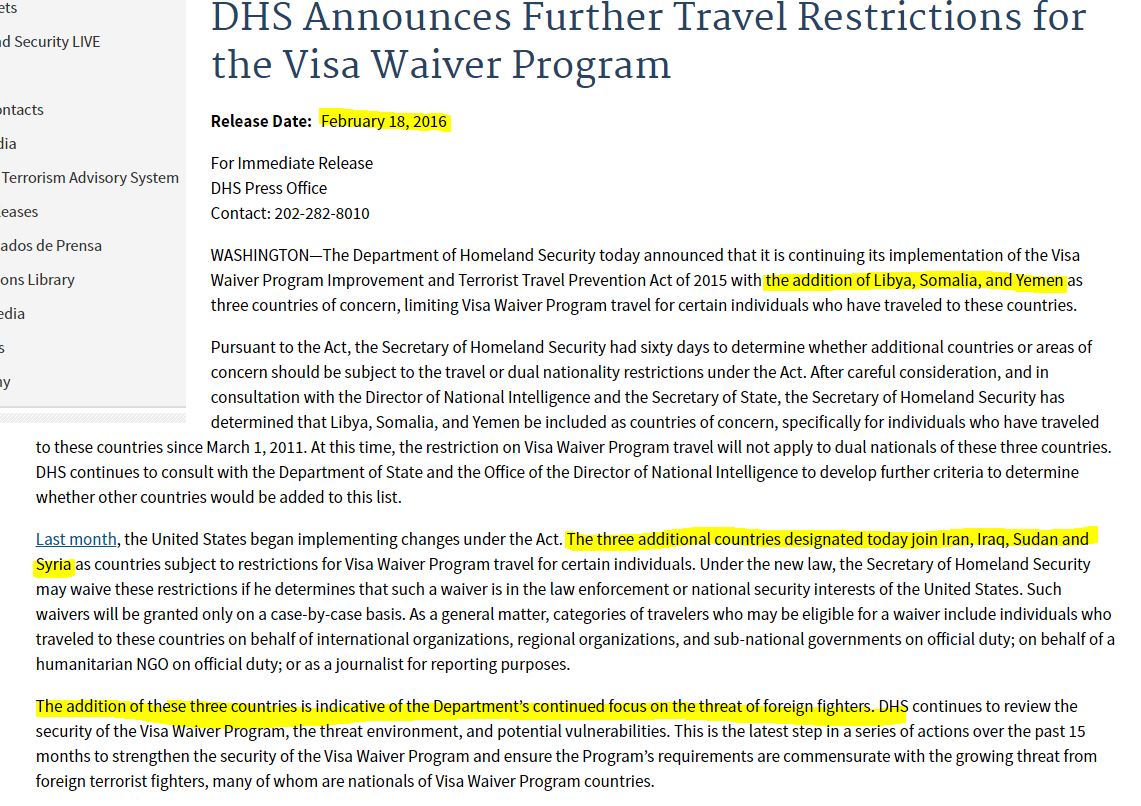 ets
nd Security LIVE
ontacts
dia
Terrorism Advisory System
eases
ados de Prensa
ons Library
edia
s
ay

DHS Announces Further Travel Restrictions for the Visa Waiver Program

Release Date: February 18, 2016

For Immediate Release
DHS Press Office
Contact: 202-282-8010

WASHINGTON—The Department of Homeland Security today announced that it is continuing its implementation of the Visa Waiver Program Improvement and Terrorist Travel Prevention Act of 2015 with the addition of Libya, Somalia, and Yemen as three countries of concern, limiting Visa Waiver Program travel for certain individuals who have traveled to these countries.

Pursuant to the Act, the Secretary of Homeland Security had sixty days to determine whether additional countries or areas of concern should be subject to the travel or dual nationality restrictions under the Act. After careful consideration, and in consultation with the Director of National Intelligence and the Secretary of State, the Secretary of Homeland Security has determined that Libya, Somalia, and Yemen be included as countries of concern, specifically for individuals who have traveled to these countries since March 1, 2011. At this time, the restriction on Visa Waiver Program travel will not apply to dual nationals of these three countries. DHS continues to consult with the Department of State and the Office of the Director of National Intelligence to develop further criteria to determine whether other countries would be added to this list.

Last month, the United States began implementing changes under the Act. The three additional countries designated today join Iran, Iraq, Sudan and Syria as countries subject to restrictions for Visa Waiver Program travel for certain individuals. Under the new law, the Secretary of Homeland Security may waive these restrictions if he determines that such a waiver is in the law enforcement or national security interests of the United States. Such waivers will be granted only on a case-by-case basis. As a general matter, categories of travelers who may be eligible for a waiver include individuals who traveled to these countries on behalf of international organizations, regional organizations, and sub-national governments on official duty; on behalf of a humanitarian NGO on official duty; or as a journalist for reporting purposes.

The addition of these three countries is indicative of the Department's continued focus on the threat of foreign fighters. DHS continues to review the security of the Visa Waiver Program, the threat environment, and potential vulnerabilities. This is the latest step in a series of actions over the past 15 months to strengthen the security of the Visa Waiver Program and ensure the Program's requirements are commensurate with the growing threat from foreign terrorist fighters, many of whom are nationals of Visa Waiver Program countries.